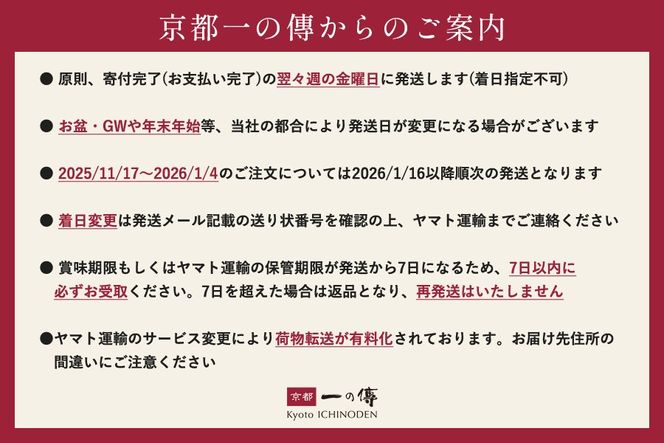 京都一の傳からのご案内

● 原則、寄付完了(お支払い完了)の翌々週の金曜日に発送します(着日指定不可)

● お盆・GWや年末年始等、当社の都合により発送日が変更になる場合がございます

● 2025/11/17～2026/1/4のご注文については2026/1/16以降順次の発送となります

● 着日変更は発送メール記載の送り状番号を確認の上、ヤマト運輸までご連絡ください

● 賞味期限もしくはヤマト運輸の保管期限が発送から7日になるため、7日以内に必ずお受取ください。7日を超えた場合は返品となり、再発送はいたしません

●ヤマト運輸のサービス変更により荷物転送が有料化されております。お届け先住所の間違いにご注意ください

京都 一の傳
Kyoto ICHINODEN